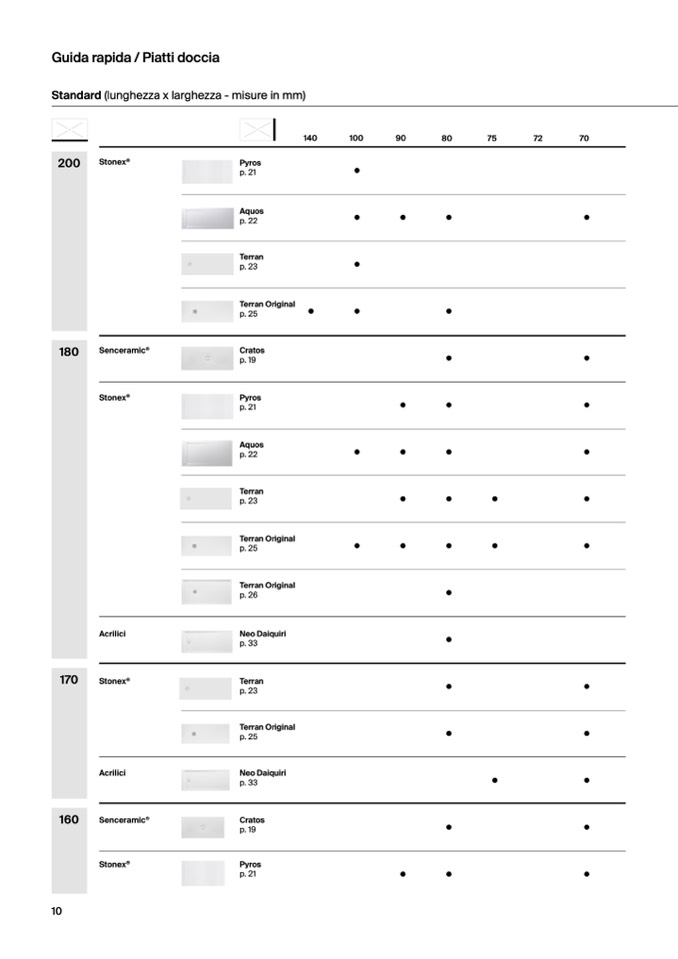 Guida rapida / Piatti doccia

Standard (lunghezza x larghezza - misure in mm)

| | | | 140 | 100 | 90 | 80 | 75 | 72 | 70 |
|---|---|---|---|---|---|---|---|---|---|
| 200 | Stonex® | Pyros p. 21 | | ● | | | | | |
| | | Aquos p. 22 | | ● | ● | ● | | | ● |
| | | Terran p. 23 | | ● | | | | | |
| | | Terran Original p. 25 | ● | ● | | ● | | | |
| 180 | Senceramic® | Cratos p. 19 | | | | ● | | | ● |
| | Stonex® | Pyros p. 21 | | | ● | ● | | | ● |
| | | Aquos p. 22 | | ● | ● | ● | | | ● |
| | | Terran p. 23 | | | ● | ● | ● | | ● |
| | | Terran Original p. 25 | | ● | ● | ● | ● | | ● |
| | | Terran Original p. 26 | | | | ● | | | |
| | Acrilici | Neo Daiquiri p. 33 | | | | ● | | | |
| 170 | Stonex® | Terran p. 23 | | | | ● | | | ● |
| | | Terran Original p. 25 | | | | ● | | | ● |
| | Acrilici | Neo Daiquiri p. 33 | | | | | ● | | ● |
| 160 | Senceramic® | Cratos p. 19 | | | | ● | | | ● |
| | Stonex® | Pyros p. 21 | | | ● | ● | | | ● |

10